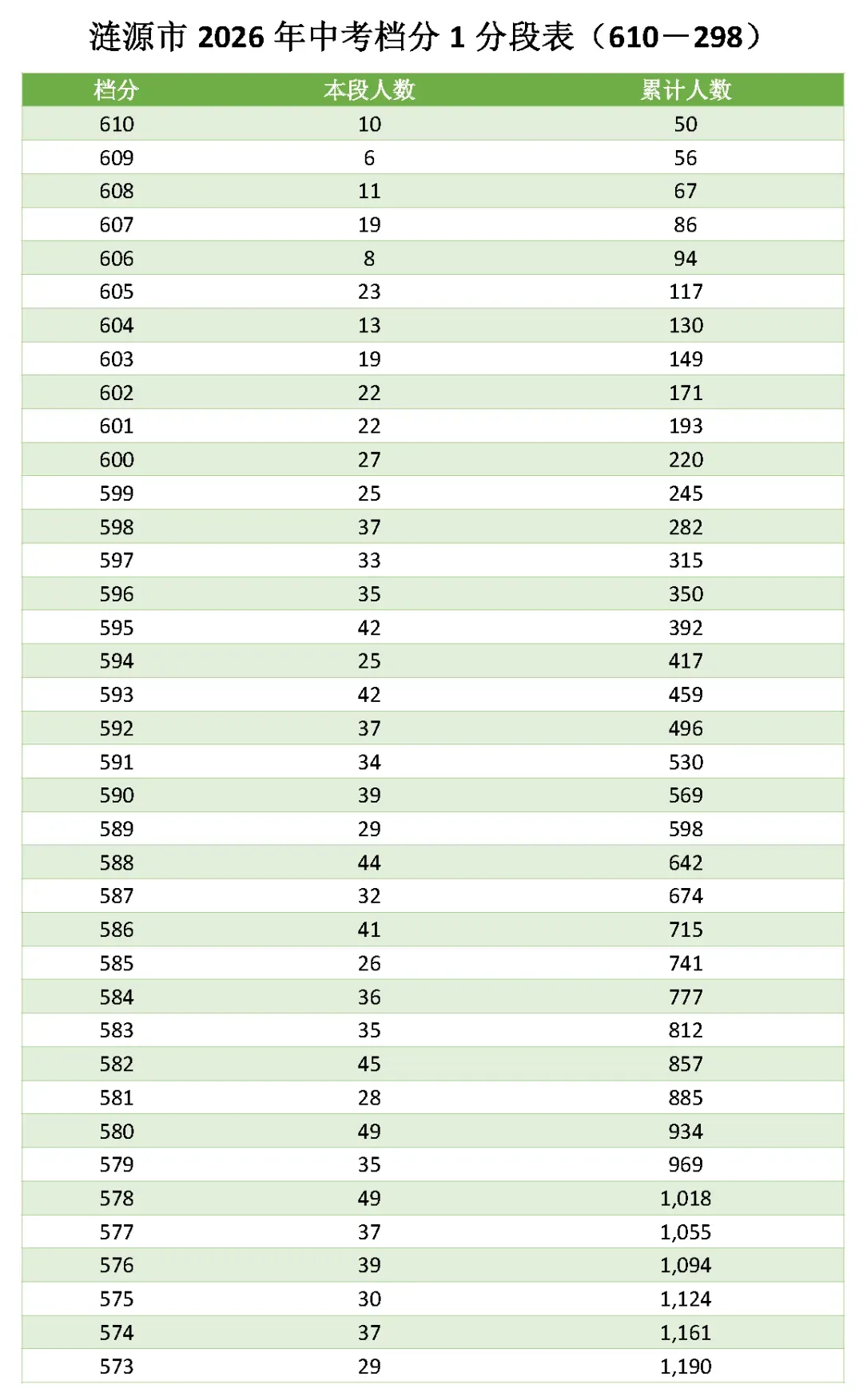 涟源市2026年中考档分1分段表（610－298）

| 档分 | 本段人数 | 累计人数 |
|---|---|---|
| 610 | 10 | 50 |
| 609 | 6 | 56 |
| 608 | 11 | 67 |
| 607 | 19 | 86 |
| 606 | 8 | 94 |
| 605 | 23 | 117 |
| 604 | 13 | 130 |
| 603 | 19 | 149 |
| 602 | 22 | 171 |
| 601 | 22 | 193 |
| 600 | 27 | 220 |
| 599 | 25 | 245 |
| 598 | 37 | 282 |
| 597 | 33 | 315 |
| 596 | 35 | 350 |
| 595 | 42 | 392 |
| 594 | 25 | 417 |
| 593 | 42 | 459 |
| 592 | 37 | 496 |
| 591 | 34 | 530 |
| 590 | 39 | 569 |
| 589 | 29 | 598 |
| 588 | 44 | 642 |
| 587 | 32 | 674 |
| 586 | 41 | 715 |
| 585 | 26 | 741 |
| 584 | 36 | 777 |
| 583 | 35 | 812 |
| 582 | 45 | 857 |
| 581 | 28 | 885 |
| 580 | 49 | 934 |
| 579 | 35 | 969 |
| 578 | 49 | 1,018 |
| 577 | 37 | 1,055 |
| 576 | 39 | 1,094 |
| 575 | 30 | 1,124 |
| 574 | 37 | 1,161 |
| 573 | 29 | 1,190 |